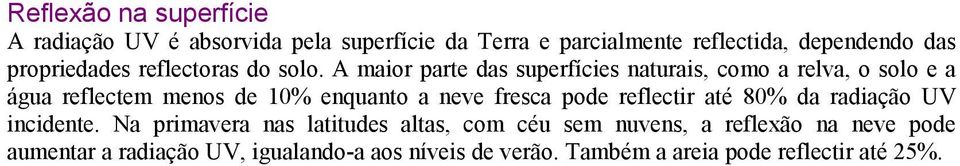 Reflexão na superfície

A radiação UV é absorvida pela superfície da Terra e parcialmente reflectida, dependendo das propriedades reflectoras do solo. A maior parte das superfícies naturais, como a relva, o solo e a água reflectem menos de 10% enquanto a neve fresca pode reflectir até 80% da radiação UV incidente. Na primavera nas latitudes altas, com céu sem nuvens, a reflexão na neve pode aumentar a radiação UV, igualando-a aos níveis de verão. Também a areia pode reflectir até 25%.